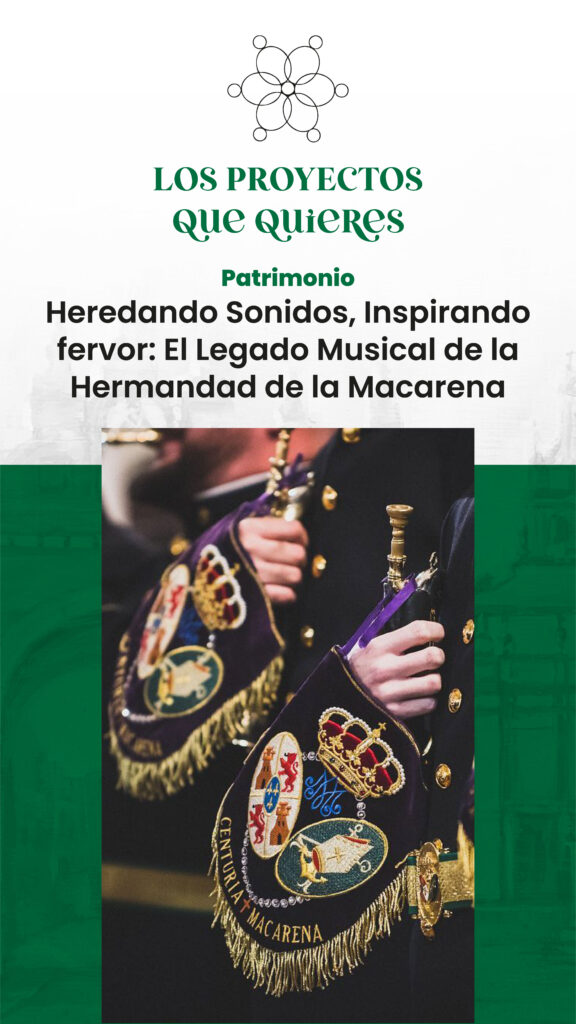 LOS PROYECTOS
QUE QUIERES

Patrimonio

Heredando Sonidos, Inspirando fervor: El Legado Musical de la Hermandad de la Macarena

CENTURIA MACARENA